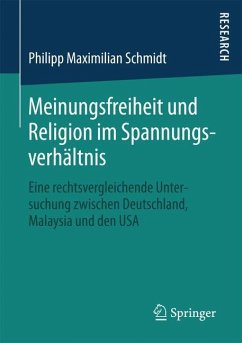 RESEARCH

Philipp Maximilian Schmidt

Meinungsfreiheit und Religion im Spannungsverhältnis

Eine rechtsvergleichende Untersuchung zwischen Deutschland, Malaysia und den USA

Springer